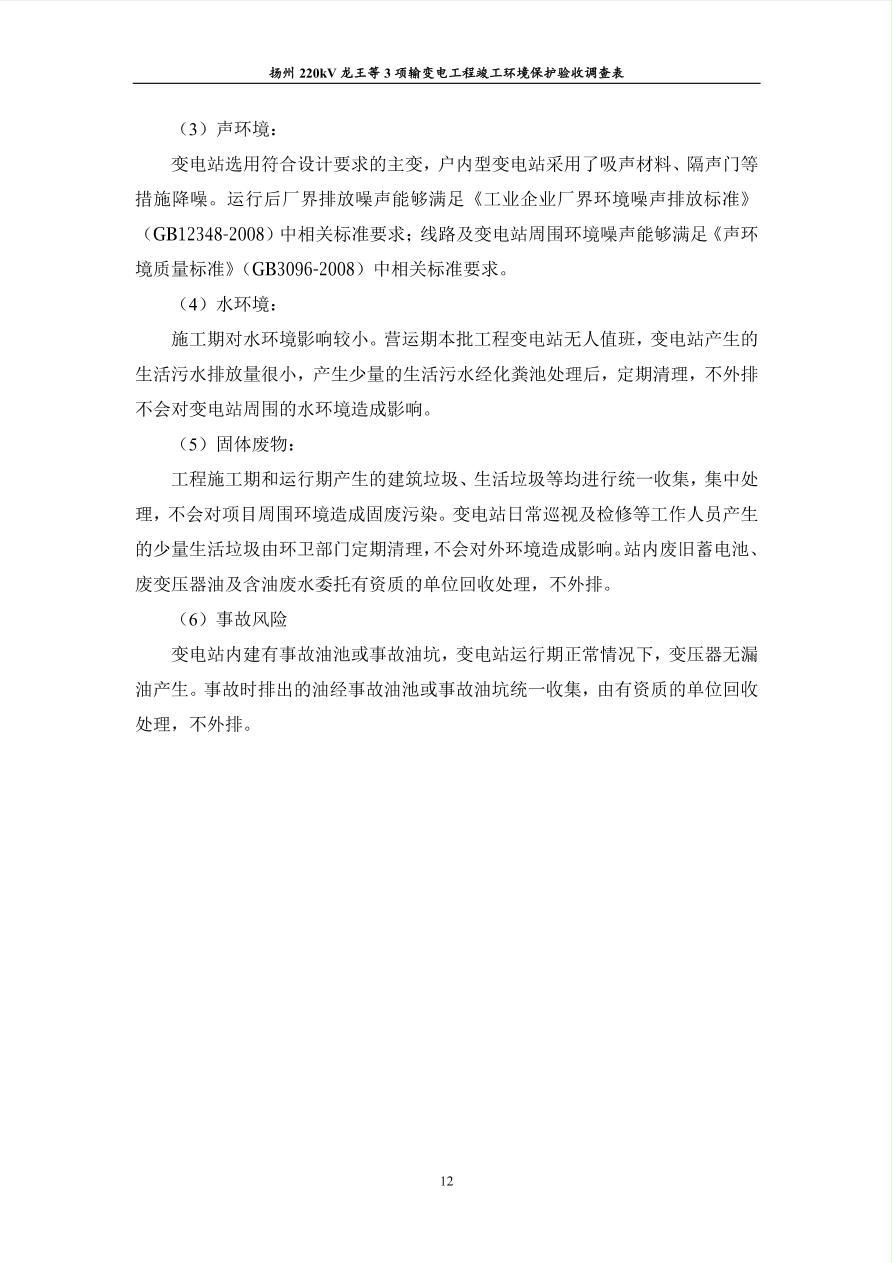 扬州 220kV 龙王等 3 项输变电工程竣工环境保护验收调查表

（3）声环境：

变电站选用符合设计要求的主变，户内型变电站采用了吸声材料、隔声门等措施降噪。运行后厂界排放噪声能够满足《工业企业厂界环境噪声排放标准》（GB12348-2008）中相关标准要求；线路及变电站周围环境噪声能够满足《声环境质量标准》（GB3096-2008）中相关标准要求。

（4）水环境：

施工期对水环境影响较小。营运期本批工程变电站无人值班，变电站产生的生活污水排放量很小，产生少量的生活污水经化粪池处理后，定期清理，不外排不会对变电站周围的水环境造成影响。

（5）固体废物：

工程施工期和运行期产生的建筑垃圾、生活垃圾等均进行统一收集，集中处理，不会对项目周围环境造成固废污染。变电站日常巡视及检修等工作人员产生的少量生活垃圾由环卫部门定期清理，不会对外环境造成影响。站内废旧蓄电池、废变压器油及含油废水委托有资质的单位回收处理，不外排。

（6）事故风险

变电站内建有事故油池或事故油坑，变电站运行期正常情况下，变压器无漏油产生。事故时排出的油经事故油池或事故油坑统一收集，由有资质的单位回收处理，不外排。

12